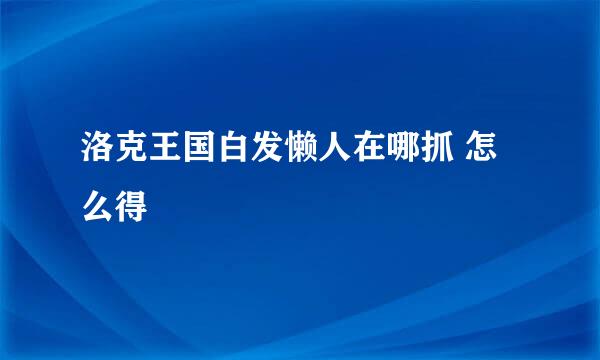 洛克王国白发懒人在哪抓 怎么得